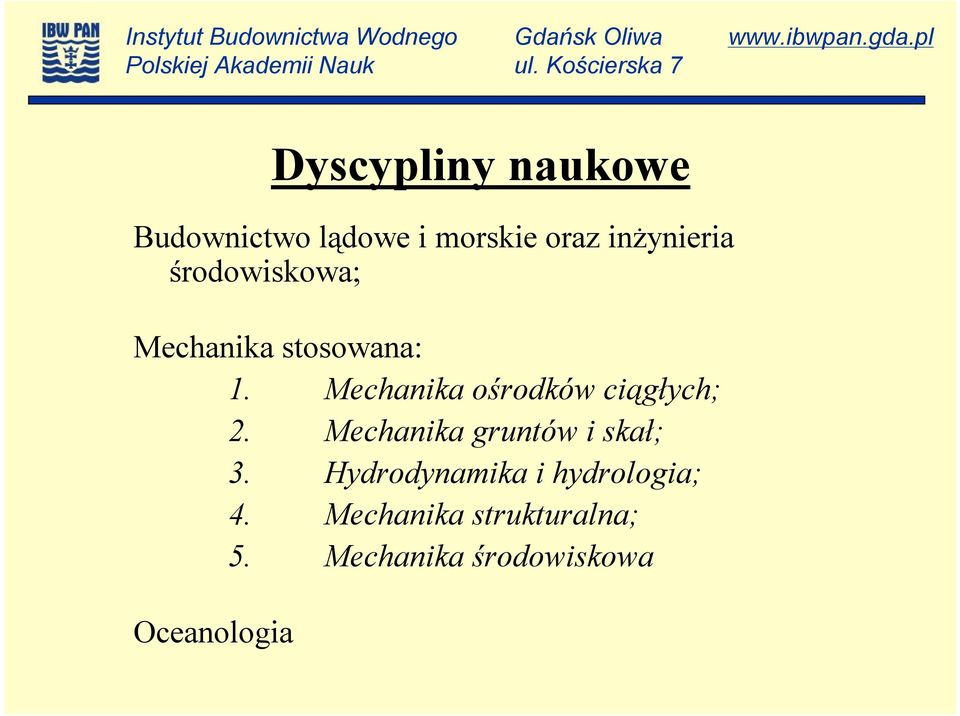 IBW PAN

Instytut Budownictwa Wodnego
Polskiej Akademii Nauk

Gdańsk Oliwa
ul. Kościerska 7

www.ibwpan.gda.pl

Dyscypliny naukowe

Budownictwo lądowe i morskie oraz inżynieria środowiskowa;

Mechanika stosowana:
1. Mechanika ośrodków ciągłych;
2. Mechanika gruntów i skał;
3. Hydrodynamika i hydrologia;
4. Mechanika strukturalna;
5. Mechanika środowiskowa

Oceanologia